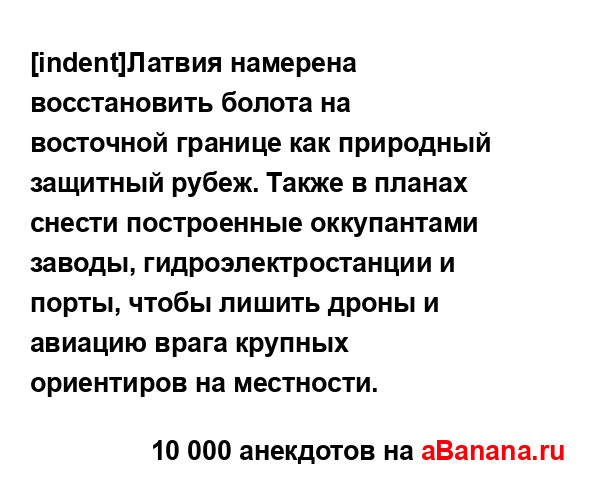 [indent]Латвия намерена восстановить болота на восточной границе как природный защитный рубеж. Также в планах снести построенные оккупантами заводы, гидроэлектростанции и порты, чтобы лишить дроны и авиацию врага крупных ориентиров на местности.

10 000 анекдотов на aBanana.ru